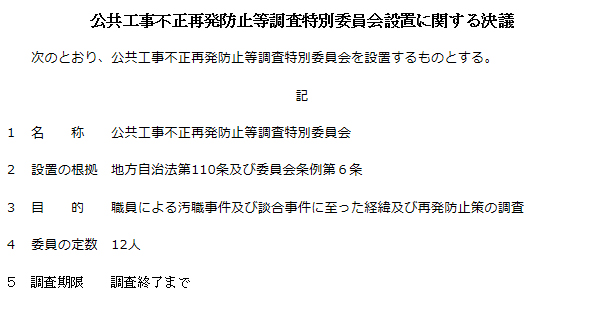 公共工事不正再発防止等調査特別委員会設置に関する決議

次のとおり、公共工事不正再発防止等調査特別委員会を設置するものとする。

記

1　名　　称　　公共工事不正再発防止等調査特別委員会

2　設置の根拠　地方自治法第110条及び委員会条例第６条

3　目　　的　　職員による汚職事件及び談合事件に至った経緯及び再発防止策の調査

4　委員の定数　12人

5　調査期限　　調査終了まで